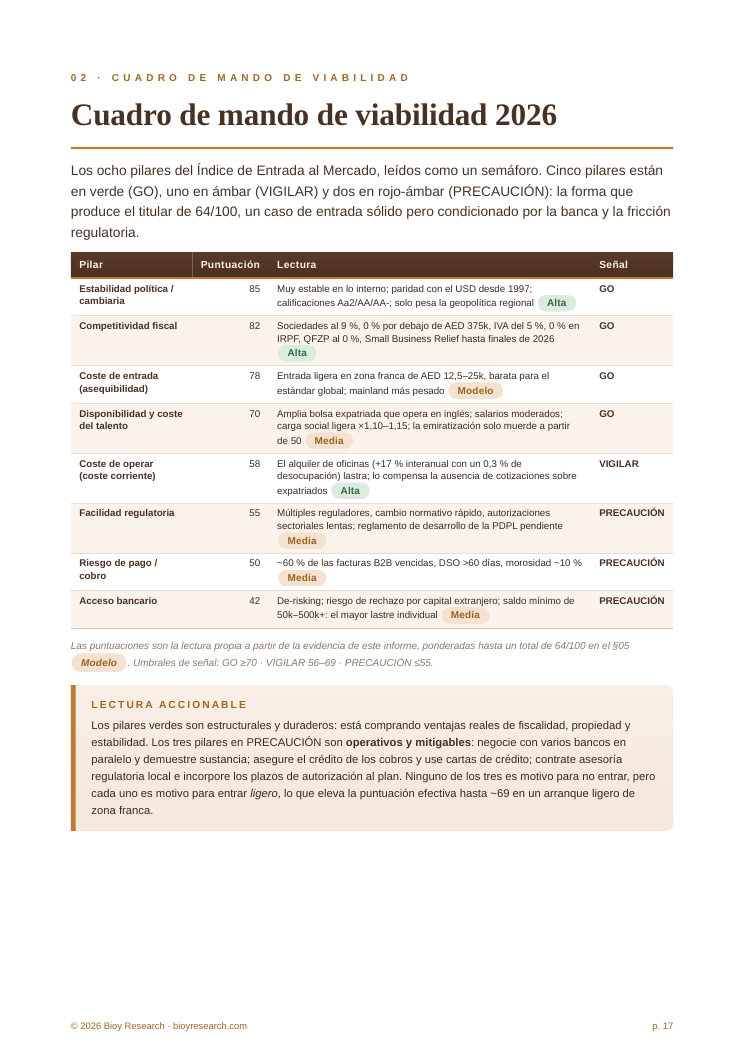 02 · CUADRO DE MANDO DE VIABILIDAD

Cuadro de mando de viabilidad 2026

Los ocho pilares del Índice de Entrada al Mercado, leídos como un semáforo. Cinco pilares están en verde (GO), uno en ámbar (VIGILAR) y dos en rojo-ámbar (PRECAUCIÓN): la forma que produce el titular de 64/100, un caso de entrada sólido pero condicionado por la banca y la fricción regulatoria.

| Pilar | Puntuación | Lectura | Señal |
|---|---|---|---|
| Estabilidad política / cambiaria | 85 | Muy estable en lo interno; paridad con el USD desde 1997; calificaciones Aa2/AA/AA-; solo pesa la geopolítica regional Alta | GO |
| Competitividad fiscal | 82 | Sociedades al 9 %, 0 % por debajo de AED 375k, IVA del 5 %, 0 % en IRPF, QFZP al 0 %, Small Business Relief hasta finales de 2026 Alta | GO |
| Coste de entrada (asequibilidad) | 78 | Entrada ligera en zona franca de AED 12,5–25k, barata para el estándar global; mainland más pesado Modelo | GO |
| Disponibilidad y coste del talento | 70 | Amplia bolsa expatriada que opera en inglés; salarios moderados; carga social ligera ×1,10–1,15; la emiratización solo muerde a partir de 50 Media | GO |
| Coste de operar (coste corriente) | 58 | El alquiler de oficinas (+17 % interanual con un 0,3 % de desocupación) lastra; lo compensa la ausencia de cotizaciones sobre expatriados Alta | VIGILAR |
| Facilidad regulatoria | 55 | Múltiples reguladores, cambio normativo rápido, autorizaciones sectoriales lentas; reglamento de desarrollo de la PDPL pendiente Media | PRECAUCIÓN |
| Riesgo de pago / cobro | 50 | ~60 % de las facturas B2B vencidas, DSO >60 días, morosidad ~10 % Media | PRECAUCIÓN |
| Acceso bancario | 42 | De-risking; riesgo de rechazo por capital extranjero; saldo mínimo de 50k–500k+: el mayor lastre individual Media | PRECAUCIÓN |

Las puntuaciones son la lectura propia a partir de la evidencia de este informe, ponderadas hasta un total de 64/100 en el §05 Modelo . Umbrales de señal: GO ≥70 · VIGILAR 56–69 · PRECAUCIÓN ≤55.

LECTURA ACCIONABLE

Los pilares verdes son estructurales y duraderos: está comprando ventajas reales de fiscalidad, propiedad y estabilidad. Los tres pilares en PRECAUCIÓN son operativos y mitigables: negocie con varios bancos en paralelo y demuestre sustancia; asegure el crédito de los cobros y use cartas de crédito; contrate asesoría regulatoria local e incorpore los plazos de autorización al plan. Ninguno de los tres es motivo para no entrar, pero cada uno es motivo para entrar ligero, lo que eleva la puntuación efectiva hasta ~69 en un arranque ligero de zona franca.

© 2026 Bioy Research · bioyresearch.com

p. 17